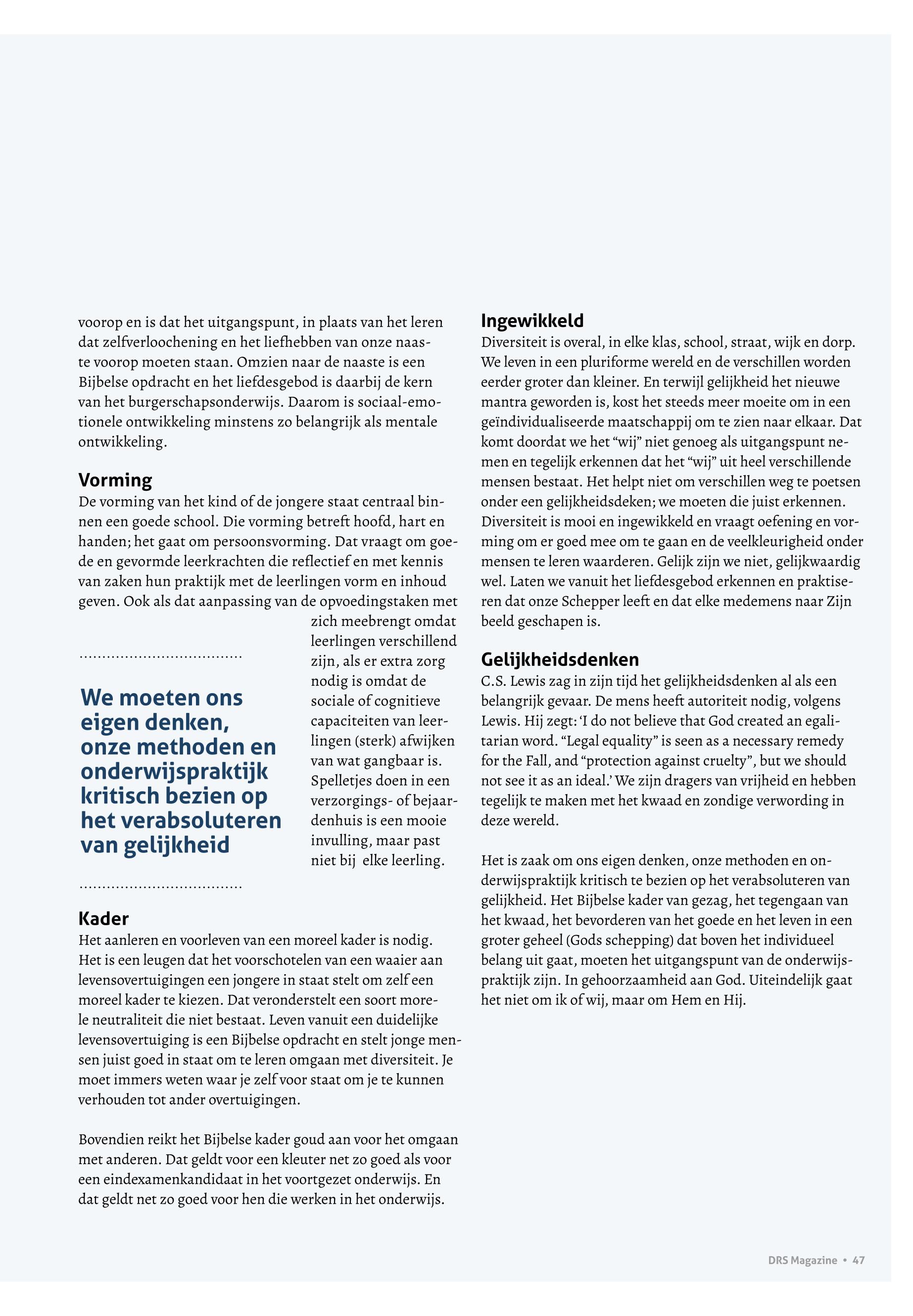 voorop en is dat het uitgangspunt, in plaats van het leren dat zelfverloochening en het liefhebben van onze naaste voorop moeten staan. Omzien naar de naaste is een Bijbelse opdracht en het liefdesgebod is daarbij de kern van het burgerschapsonderwijs. Daarom is sociaal-emotionele ontwikkeling minstens zo belangrijk als mentale ontwikkeling.

Vorming
De vorming van het kind of de jongere staat centraal binnen een goede school. Die vorming betreft hoofd, hart en handen; het gaat om persoonsvorming. Dat vraagt om goede en gevormde leerkrachten die reflectief en met kennis van zaken hun praktijk met de leerlingen vorm en inhoud geven. Ook als dat aanpassing van de opvoedingstaken met zich meebrengt omdat leerlingen verschillend zijn, als er extra zorg nodig is omdat de sociale of cognitieve capaciteiten van leerlingen (sterk) afwijken van wat gangbaar is. Spelletjes doen in een verzorgings- of bejaardenhuis is een mooie invulling, maar past niet bij elke leerling.

We moeten ons eigen denken, onze methoden en onderwijspraktijk kritisch bezien op het verabsoluteren van gelijkheid

Kader
Het aanleren en voorleven van een moreel kader is nodig. Het is een leugen dat het voorschotelen van een waaier aan levensovertuigingen een jongere in staat stelt om zelf een moreel kader te kiezen. Dat veronderstelt een soort morele neutraliteit die niet bestaat. Leven vanuit een duidelijke levensovertuiging is een Bijbelse opdracht en stelt jonge mensen juist goed in staat om te leren omgaan met diversiteit. Je moet immers weten waar je zelf voor staat om je te kunnen verhouden tot ander overtuigingen.

Bovendien reikt het Bijbelse kader goud aan voor het omgaan met anderen. Dat geldt voor een kleuter net zo goed als voor een eindexamenkandidaat in het voortgezet onderwijs. En dat geldt net zo goed voor hen die werken in het onderwijs.

Ingewikkeld
Diversiteit is overal, in elke klas, school, straat, wijk en dorp. We leven in een pluriforme wereld en de verschillen worden eerder groter dan kleiner. En terwijl gelijkheid het nieuwe mantra geworden is, kost het steeds meer moeite om in een geïndividualiseerde maatschappij om te zien naar elkaar. Dat komt doordat we het “wij” niet genoeg als uitgangspunt nemen en tegelijk erkennen dat het “wij” uit heel verschillende mensen bestaat. Het helpt niet om verschillen weg te poetsen onder een gelijkheidsdeken; we moeten die juist erkennen. Diversiteit is mooi en ingewikkeld en vraagt oefening en vorming om er goed mee om te gaan en de veelkleurigheid onder mensen te leren waarderen. Gelijk zijn we niet, gelijkwaardig wel. Laten we vanuit het liefdesgebod erkennen en praktiseren dat onze Schepper leeft en dat elke medemens naar Zijn beeld geschapen is.

Gelijkheidsdenken
C.S. Lewis zag in zijn tijd het gelijkheidsdenken al als een belangrijk gevaar. De mens heeft autoriteit nodig, volgens Lewis. Hij zegt: ‘I do not believe that God created an egalitarian word. “Legal equality” is seen as a necessary remedy for the Fall, and “protection against cruelty”, but we should not see it as an ideal.’ We zijn dragers van vrijheid en hebben tegelijk te maken met het kwaad en zondige verwording in deze wereld.

Het is zaak om ons eigen denken, onze methoden en onderwijspraktijk kritisch te bezien op het verabsoluteren van gelijkheid. Het Bijbelse kader van gezag, het tegengaan van het kwaad, het bevorderen van het goede en het leven in een groter geheel (Gods schepping) dat boven het individueel belang uit gaat, moeten het uitgangspunt van de onderwijspraktijk zijn. In gehoorzaamheid aan God. Uiteindelijk gaat het niet om ik of wij, maar om Hem en Hij.

DRS Magazine • 47